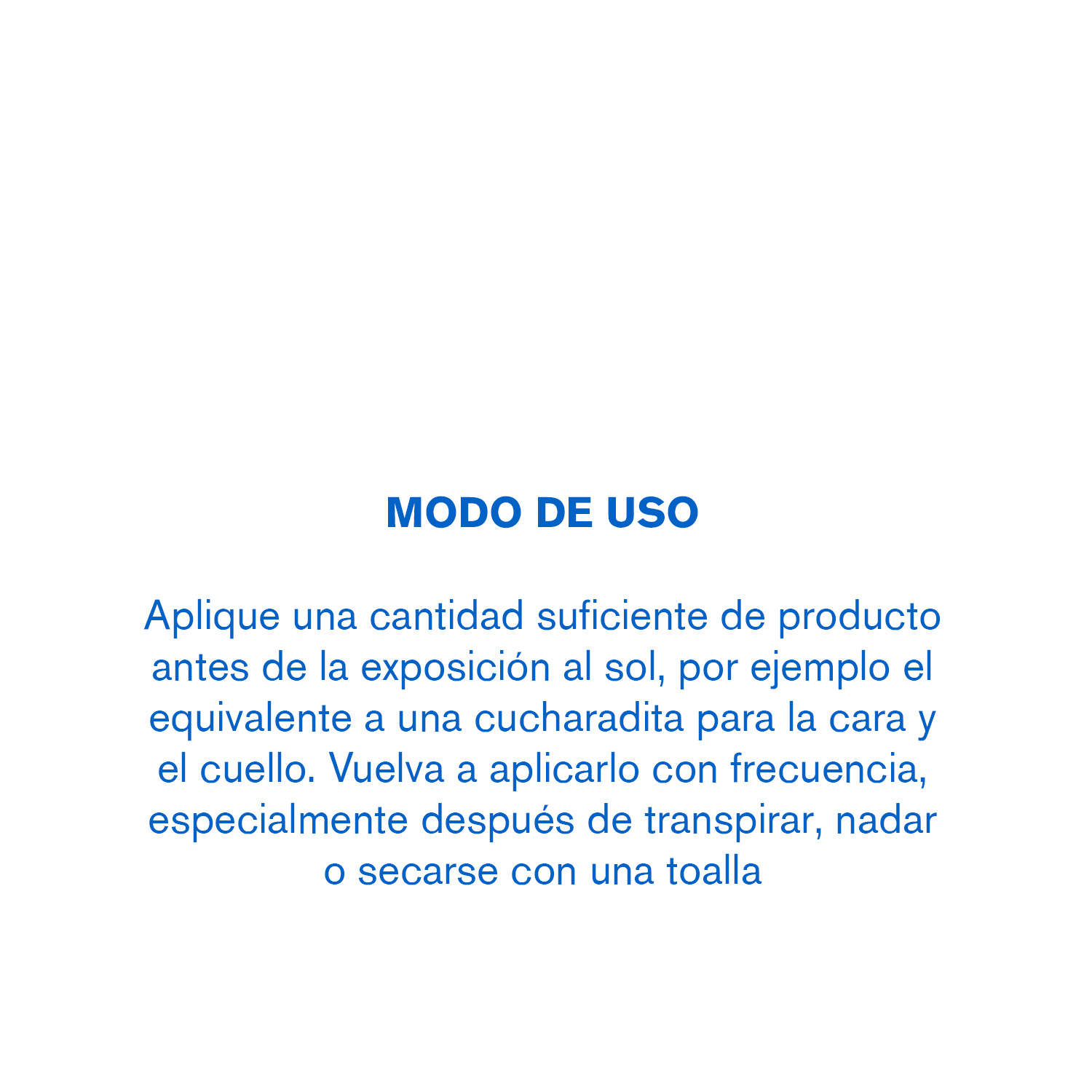 MODO DE USO

Aplique una cantidad suficiente de producto antes de la exposición al sol, por ejemplo el equivalente a una cucharadita para la cara y el cuello. Vuelva a aplicarlo con frecuencia, especialmente después de transpirar, nadar o secarse con una toalla